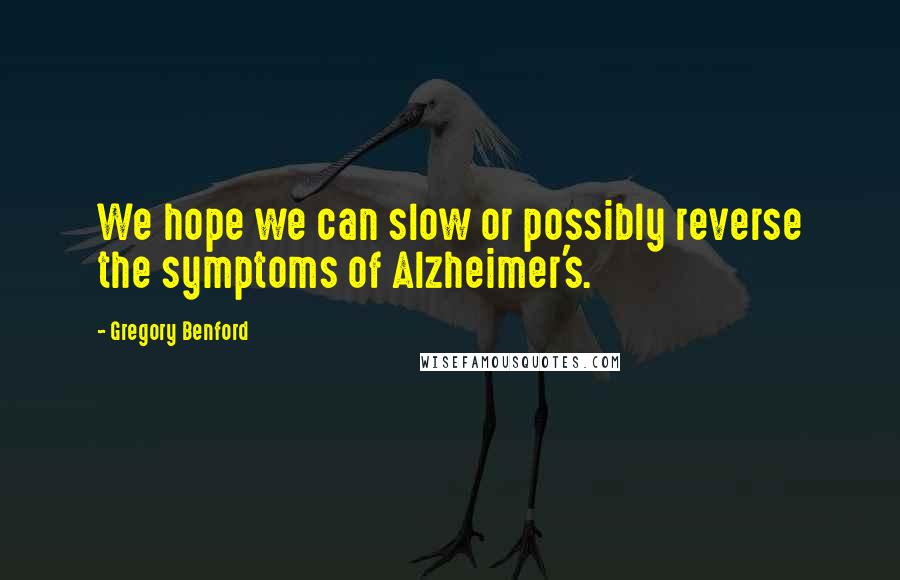 We hope we can slow or possibly reverse the symptoms of Alzheimer's.

- Gregory Benford

WISEFAMOUSQUOTES.COM